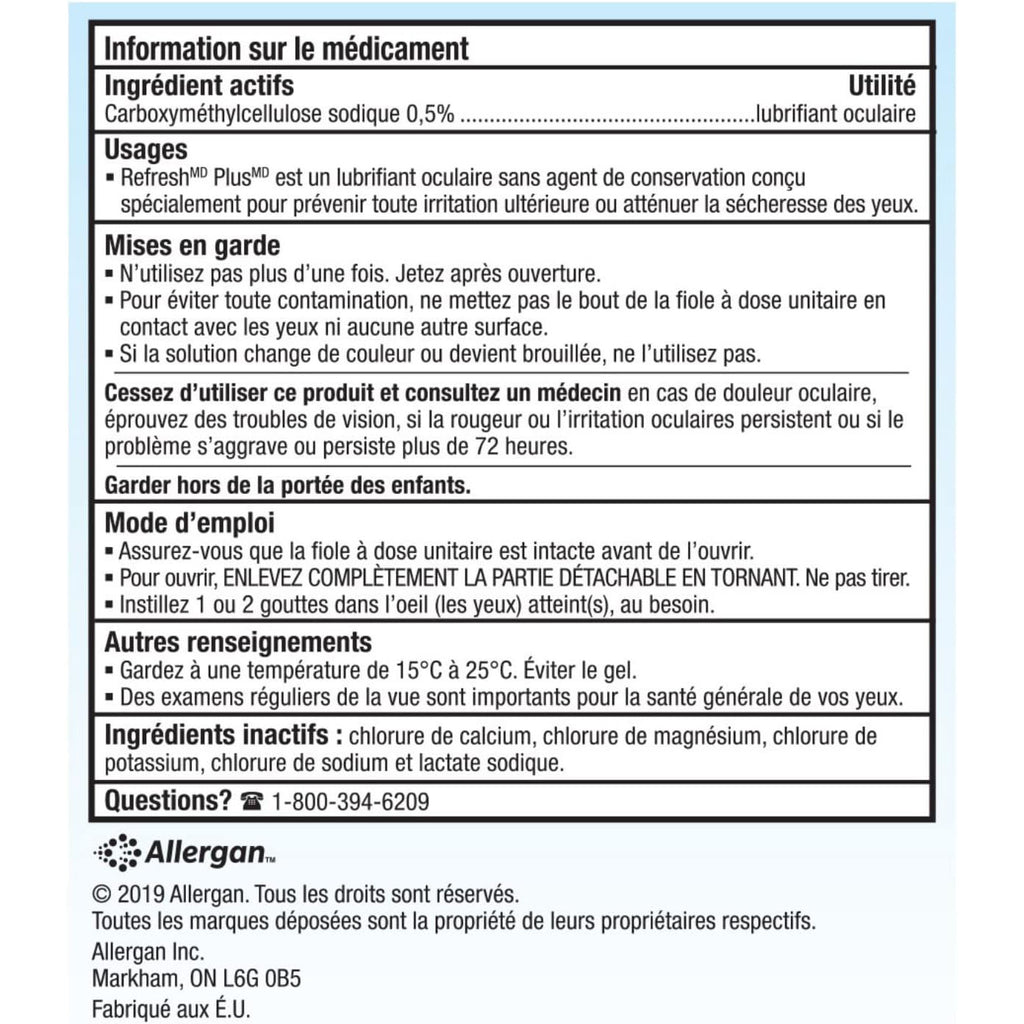 Information sur le médicament

Ingrédient actifs Utilité
Carboxyméthylcellulose sodique 0,5% ..................................................lubrifiant oculaire

Usages
▪ Refresh$^{MD}$ Plus$^{MD}$ est un lubrifiant oculaire sans agent de conservation conçu spécialement pour prévenir toute irritation ultérieure ou atténuer la sécheresse des yeux.

Mises en garde
▪ N'utilisez pas plus d'une fois. Jetez après ouverture.
▪ Pour éviter toute contamination, ne mettez pas le bout de la fiole à dose unitaire en contact avec les yeux ni aucune autre surface.
▪ Si la solution change de couleur ou devient brouillée, ne l'utilisez pas.

Cessez d'utiliser ce produit et consultez un médecin en cas de douleur oculaire, éprouvez des troubles de vision, si la rougeur ou l'irritation oculaires persistent ou si le problème s'aggrave ou persiste plus de 72 heures.

Garder hors de la portée des enfants.

Mode d'emploi
▪ Assurez-vous que la fiole à dose unitaire est intacte avant de l'ouvrir.
▪ Pour ouvrir, ENLEVEZ COMPLÈTEMENT LA PARTIE DÉTACHABLE EN TORNANT. Ne pas tirer.
▪ Instillez 1 ou 2 gouttes dans l'oeil (les yeux) atteint(s), au besoin.

Autres renseignements
▪ Gardez à une température de 15°C à 25°C. Éviter le gel.
▪ Des examens réguliers de la vue sont importants pour la santé générale de vos yeux.

Ingrédients inactifs : chlorure de calcium, chlorure de magnésium, chlorure de potassium, chlorure de sodium et lactate sodique.

Questions? ☎ 1-800-394-6209

Allergan™

© 2019 Allergan. Tous les droits sont réservés.
Toutes les marques déposées sont la propriété de leurs propriétaires respectifs.
Allergan Inc.
Markham, ON L6G 0B5
Fabriqué aux É.U.